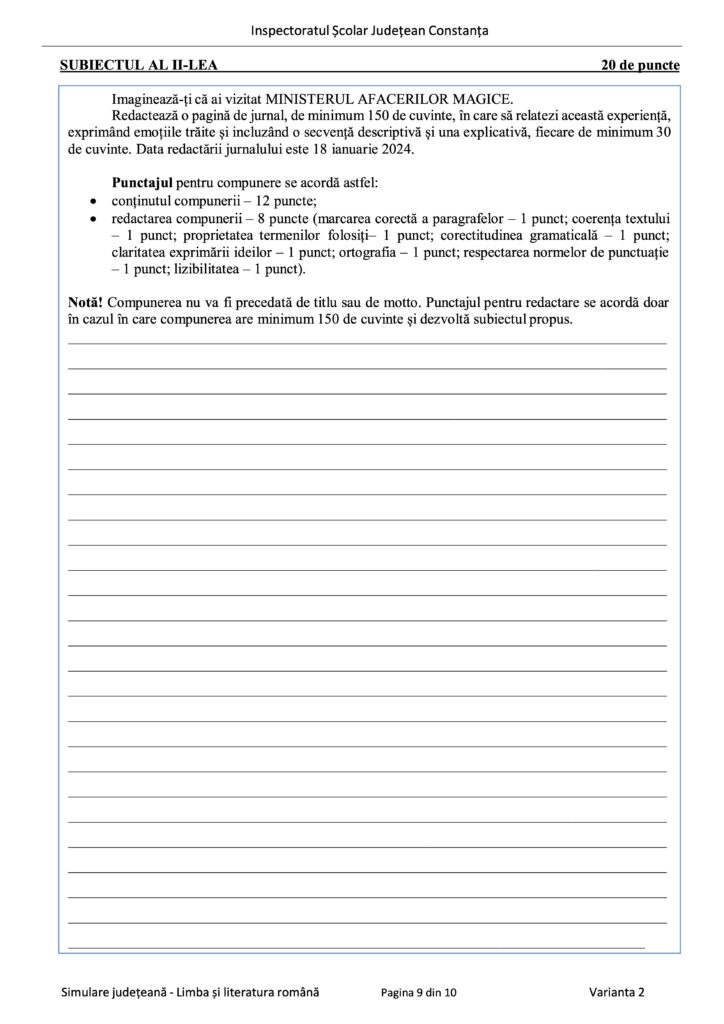 Inspectoratul Școlar Județean Constanța

SUBIECTUL AL II-LEA 20 de puncte

Imaginează-ți că ai vizitat MINISTERUL AFACERILOR MAGICE.

Redactează o pagină de jurnal, de minimum 150 de cuvinte, în care să relatezi această experiență, exprimând emoțiile trăite și incluzând o secvență descriptivă și una explicativă, fiecare de minimum 30 de cuvinte. Data redactării jurnalului este 18 ianuarie 2024.

Punctajul pentru compunere se acordă astfel:
• conținutul compunerii – 12 puncte;
• redactarea compunerii – 8 puncte (marcarea corectă a paragrafelor – 1 punct; coerența textului – 1 punct; proprietatea termenilor folosiți– 1 punct; corectitudinea gramaticală – 1 punct; claritatea exprimării ideilor – 1 punct; ortografia – 1 punct; respectarea normelor de punctuație – 1 punct; lizibilitatea – 1 punct).

Notă! Compunerea nu va fi precedată de titlu sau de motto. Punctajul pentru redactare se acordă doar în cazul în care compunerea are minimum 150 de cuvinte și dezvoltă subiectul propus.

Simulare județeană - Limba și literatura română Pagina 9 din 10 Varianta 2